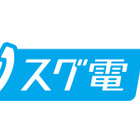 スグ電